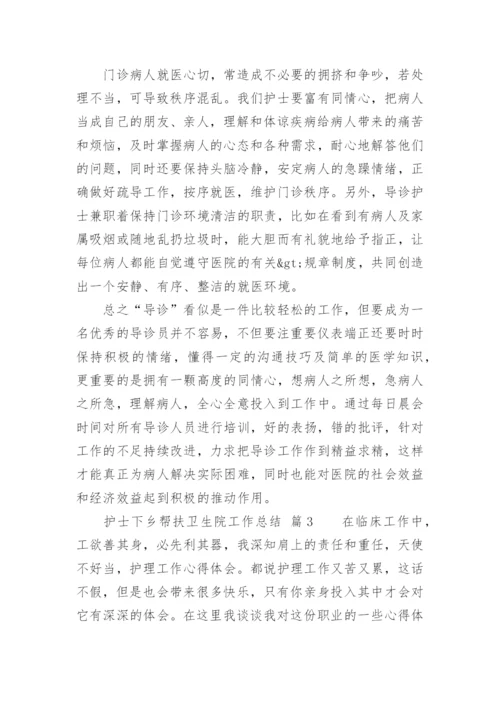 门诊病人就医心切，常造成不必要的拥挤和争吵，若处理不当，可导致秩序混乱。我们护士要富有同情心，把病人当成自己的朋友、亲人，理解和体谅疾病给病人带来的痛苦和烦恼，及时掌握病人的心态和各种需求，耐心地解答他们的问题，同时还要保持头脑冷静，安定病人的急躁情绪，正确做好疏导工作，按序就医，维护门诊秩序。另外，导诊护士兼职着保持门诊环境清洁的职责，比如在看到有病人及家属吸烟或随地乱扔垃圾时，能大胆而有礼貌地给予指正，让每位病人都能自觉遵守医院的有关&gt;规章制度，共同创造出一个安静、有序、整洁的就医环境。

总之“导诊”看似是一件比较轻松的工作，但要成为一名优秀的导诊员并不容易，不但要注重要仪表端正还要时时保持积极的情绪，懂得一定的沟通技巧及简单的医学知识，更重要的是拥有一颗高度的同情心，想病人之所想，急病人之所急，理解病人，全心全意投入到工作中。通过每日晨会时间对所有导诊人员进行培训，好的表扬，错的批评，针对工作的不足持续改进，力求把导诊工作作到精益求精，这样才能真正为病人解决实际困难，同时也能对医院的社会效益和经济效益起到积极的推动作用。

护士下乡帮扶卫生院工作总结 篇3 在临床工作中，工欲善其身，必先利其器，我深知肩上的责任和重任，天使不好当，护理工作心得体会。都说护理工作又苦又累，这话不假，但是也会带来很多快乐，只有你亲身投入其中才会对它有深深的体会。在这里我谈谈我对这份职业的一些心得体